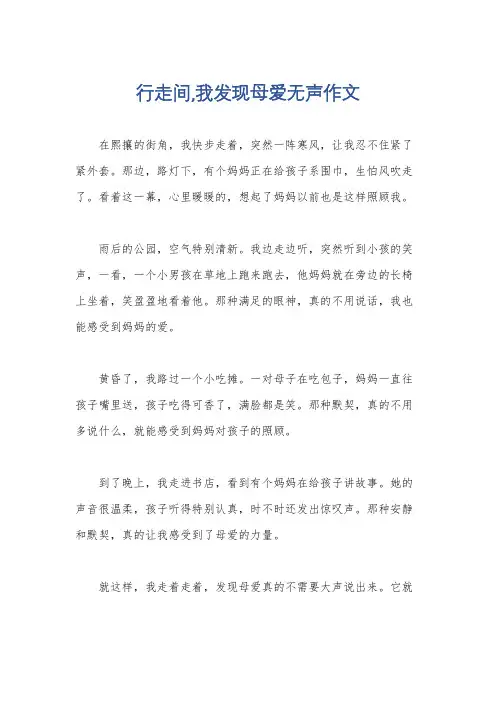 行走间,我发现母爱无声作文

在熙攘的街角，我快步走着，突然一阵寒风，让我忍不住紧了紧外套。那边，路灯下，有个妈妈正在给孩子系围巾，生怕风吹走了。看着这一幕，心里暖暖的，想起了妈妈以前也是这样照顾我。

雨后的公园，空气特别清新。我边走边听，突然听到小孩的笑声，一看，一个小男孩在草地上跑来跑去，他妈妈就在旁边的长椅上坐着，笑盈盈地看着他。那种满足的眼神，真的不用说话，我也能感受到妈妈的爱。

黄昏了，我路过一个小吃摊。一对母子在吃包子，妈妈一直往孩子嘴里送，孩子吃得可香了，满脸都是笑。那种默契，真的不用多说什么，就能感受到妈妈对孩子的照顾。

到了晚上，我走进书店，看到有个妈妈在给孩子讲故事。她的声音很温柔，孩子听得特别认真，时不时还发出惊叹声。那种安静和默契，真的让我感受到了母爱的力量。

就这样，我走着走着，发现母爱真的不需要大声说出来。它就